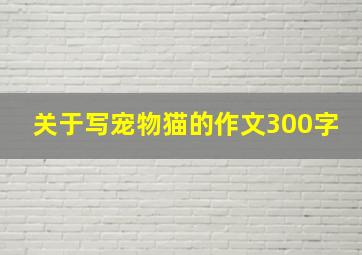 关于写宠物猫的作文300字